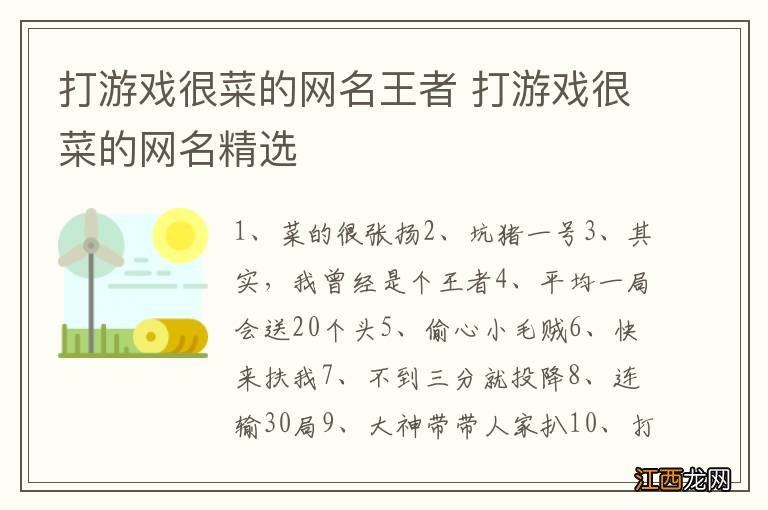 打游戏很菜的网名王者 打游戏很菜的网名精选

1、菜的很张扬2、坑猪一号3、其实，我曾经是个王者4、平均一局会送20个头5、偷心小毛贼6、快来扶我7、不到三分就投降8、连输30局9、大神带带人家扒10、打

江西龙网